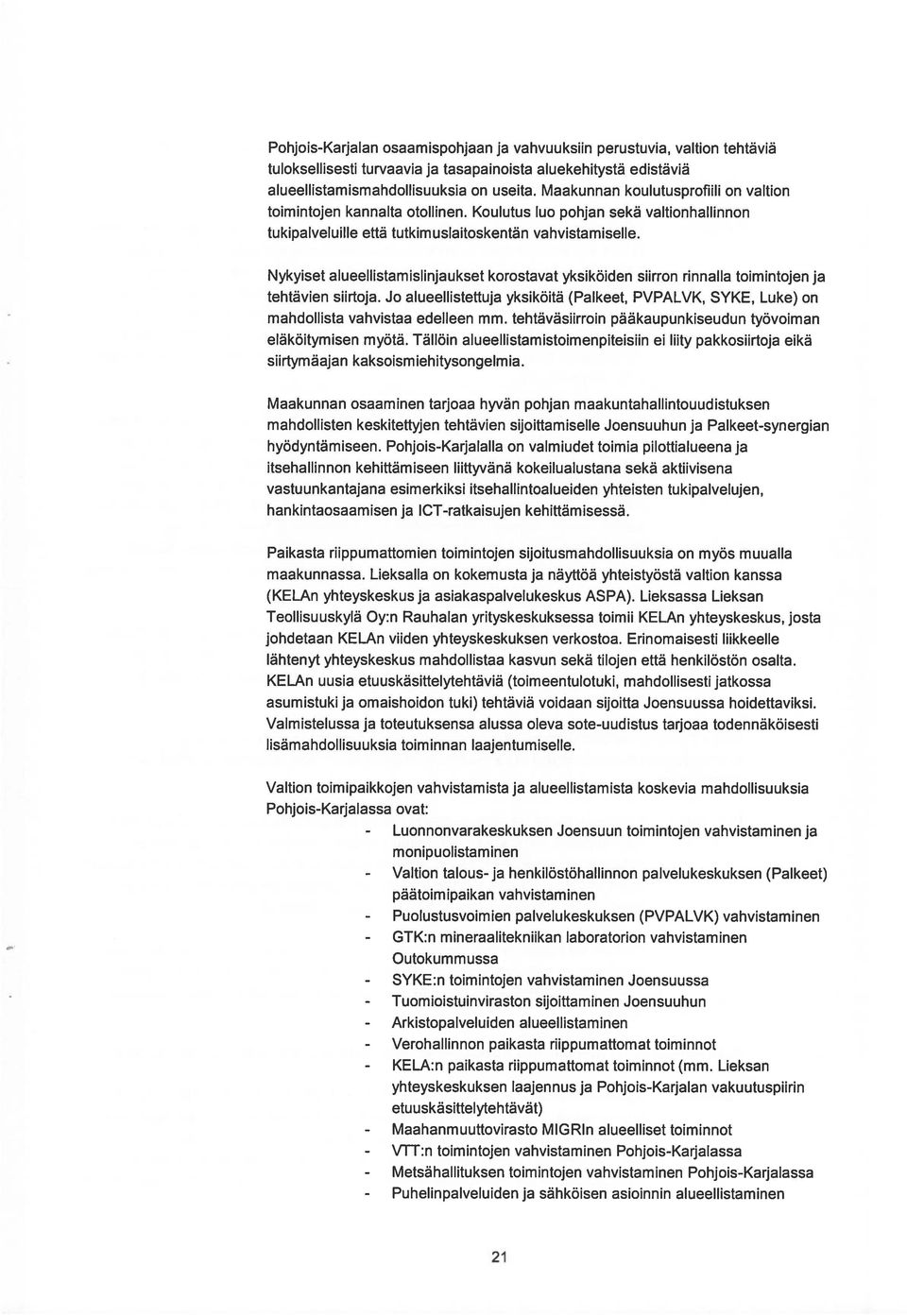 Pohjois-Karjalan osaamispohjaan ja vahvuuksiin perustuvia, valtion tehtäviä tuloksellisesti turvaavia ja tasapainoista aluekehitystä edistäviä alueellistamismahdollisuuksia on useita. Maakunnan koulutusprofiili on valtion toimintojen kannalta otollinen. Koulutus luo pohjan sekä valtionhallinnon tukipalveluille että tutkimuslaitoskentän vahvistamiselle.

Nykyiset alueellistamislinjaukset korostavat yksiköiden siirron rinnalla toimintojen ja tehtävien siirtoja. Jo alueellistettuja yksiköitä (Palkeet, PVPALVK, SYKE, Luke) on mahdollista vahvistaa edelleen mm. tehtäväsiirroin pääkaupunkiseudun työvoiman eläköitymisen myötä. Tällöin alueellistamistoimenpiteisiin ei liity pakkosiirtoja eikä siirtymäajan kaksoismiehitysongelmia.

Maakunnan osaaminen tarjoaa hyvän pohjan maakuntahallintouudistuksen mahdollisten keskitettyjen tehtävien sijoittamiselle Joensuuhun ja Palkeet-synergian hyödyntämiseen. Pohjois-Karjalalla on valmiudet toimia pilottialueena ja itsehallinnon kehittämiseen liittyvänä kokeilualustana sekä aktiivisena vastuunkantajana esimerkiksi itsehallintoalueiden yhteisten tukipalvelujen, hankintaosaamisen ja ICT-ratkaisujen kehittämisessä.

Paikasta riippumattomien toimintojen sijoitusmahdollisuuksia on myös muualla maakunnassa. Lieksalla on kokemusta ja näyttöä yhteistyöstä valtion kanssa (KELAn yhteyskeskus ja asiakaspalvelukeskus ASPA). Lieksassa Lieksan Teollisuuskylä Oy:n Rauhalan yrityskeskuksessa toimii KELAn yhteyskeskus, josta johdetaan KELAn viiden yhteyskeskuksen verkostoa. Erinomaisesti liikkeelle lähtenyt yhteyskeskus mahdollistaa kasvun sekä tilojen että henkilöstön osalta. KELAn uusia etuuskäsittelytehtäviä (toimeentulotuki, mahdollisesti jatkossa asumistuki ja omaishoidon tuki) tehtäviä voidaan sijoitta Joensuussa hoidettaviksi. Valmistelussa ja toteutuksensa alussa oleva sote-uudistus tarjoaa todennäköisesti lisämahdollisuuksia toiminnan laajentumiselle.

Valtion toimipaikkojen vahvistamista ja alueellistamista koskevia mahdollisuuksia Pohjois-Karjalassa ovat:
- Luonnonvarakeskuksen Joensuun toimintojen vahvistaminen ja monipuolistaminen
- Valtion talous- ja henkilöstöhallinnon palvelukeskuksen (Palkeet) päätoimipaikan vahvistaminen
- Puolustusvoimien palvelukeskuksen (PVPALVK) vahvistaminen
- GTK:n mineraalitekniikan laboratorion vahvistaminen Outokummussa
- SYKE:n toimintojen vahvistaminen Joensuussa
- Tuomioistuinviraston sijoittaminen Joensuuhun
- Arkistopalveluiden alueellistaminen
- Verohallinnon paikasta riippumattomat toiminnot
- KELA:n paikasta riippumattomat toiminnot (mm. Lieksan yhteyskeskuksen laajennus ja Pohjois-Karjalan vakuutuspiirin etuuskäsittelytehtävät)
- Maahanmuuttovirasto MIGRIn alueelliset toiminnot
- VTT:n toimintojen vahvistaminen Pohjois-Karjalassa
- Metsähallituksen toimintojen vahvistaminen Pohjois-Karjalassa
- Puhelinpalveluiden ja sähköisen asioinnin alueellistaminen

21